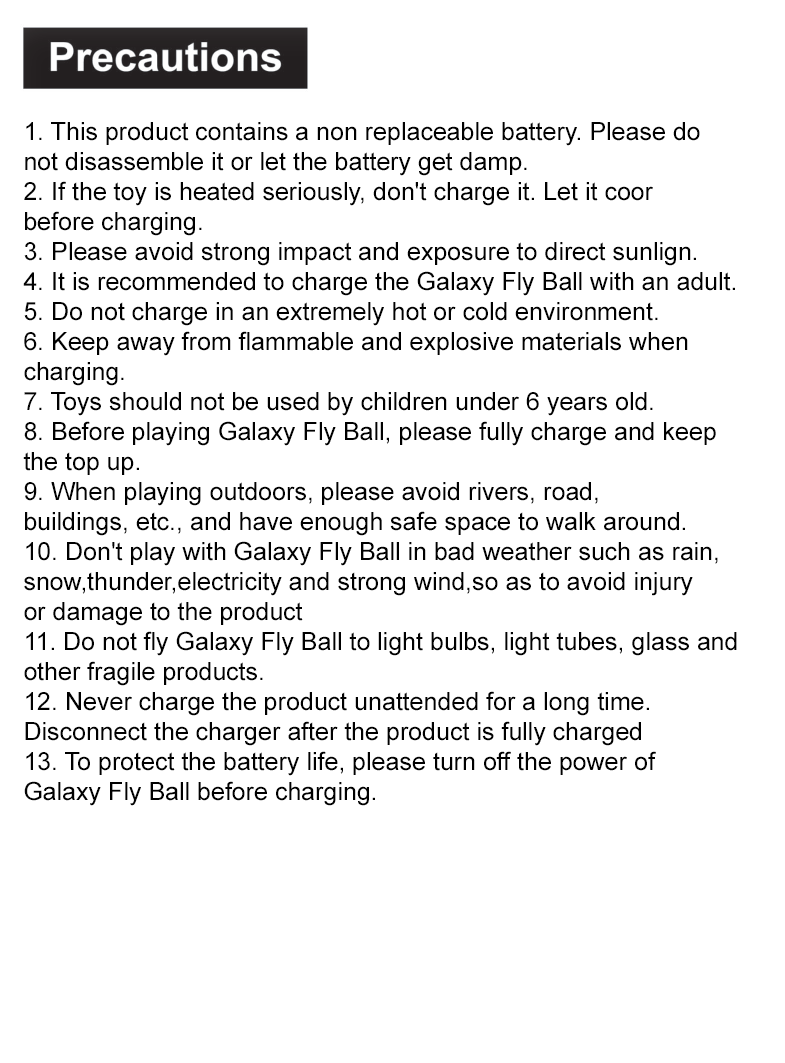 Precautions

1. This product contains a non replaceable battery. Please do not disassemble it or let the battery get damp.
2. If the toy is heated seriously, don't charge it. Let it coor before charging.
3. Please avoid strong impact and exposure to direct sunlign.
4. It is recommended to charge the Galaxy Fly Ball with an adult.
5. Do not charge in an extremely hot or cold environment.
6. Keep away from flammable and explosive materials when charging.
7. Toys should not be used by children under 6 years old.
8. Before playing Galaxy Fly Ball, please fully charge and keep the top up.
9. When playing outdoors, please avoid rivers, road, buildings, etc., and have enough safe space to walk around.
10. Don't play with Galaxy Fly Ball in bad weather such as rain, snow,thunder,electricity and strong wind,so as to avoid injury or damage to the product
11. Do not fly Galaxy Fly Ball to light bulbs, light tubes, glass and other fragile products.
12. Never charge the product unattended for a long time. Disconnect the charger after the product is fully charged
13. To protect the battery life, please turn off the power of Galaxy Fly Ball before charging.